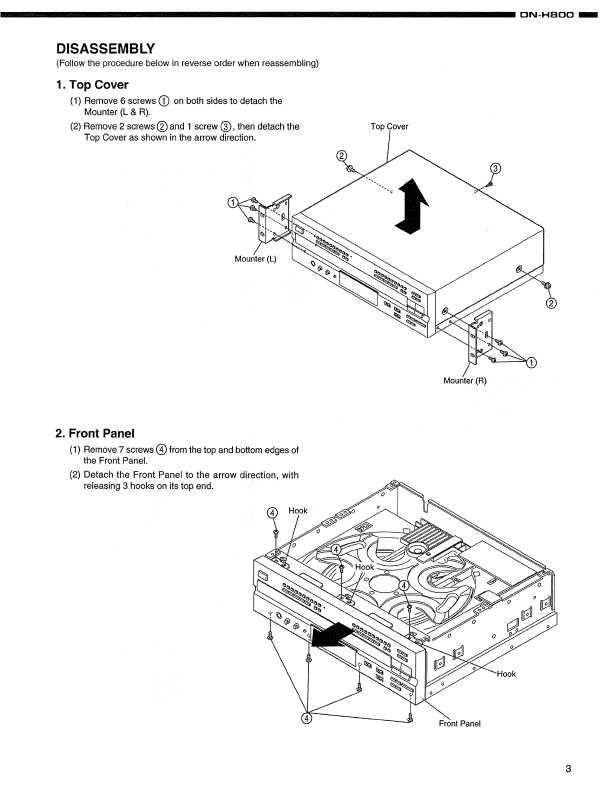 DN-H800

DISASSEMBLY
(Follow the procedure below in reverse order when reassembling)

1. Top Cover
(1) Remove 6 screws ① on both sides to detach the Mounter (L & R).
(2) Remove 2 screws ② and 1 screw ③, then detach the Top Cover as shown in the arrow direction.

Top Cover
②
③
①
Mounter (L)
②
①
Mounter (R)

2. Front Panel
(1) Remove 7 screws ④ from the top and bottom edges of the Front Panel.
(2) Detach the Front Panel to the arrow direction, with releasing 3 hooks on its top end.

④
Hook
④
Hook
④
Hook
④
Front Panel

3